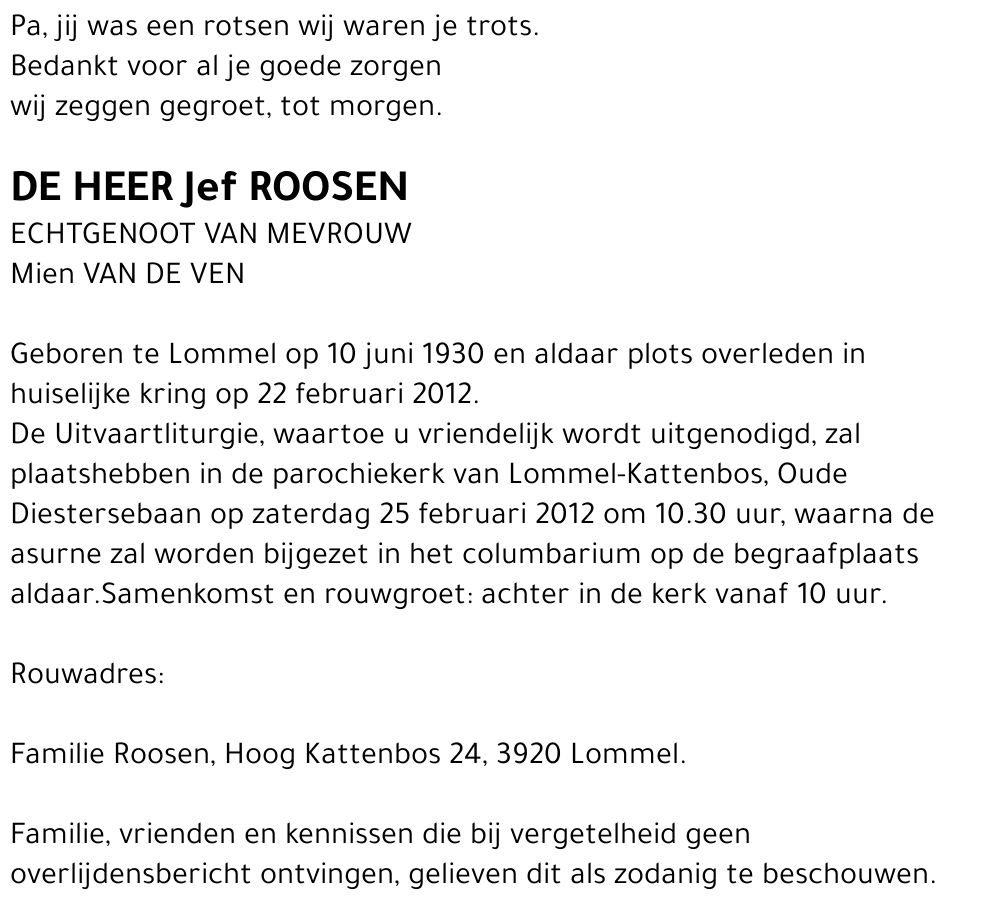 Pa, jij was een rotsen wij waren je trots.
Bedankt voor al je goede zorgen
wij zeggen gegroet, tot morgen.

DE HEER Jef ROOSEN
ECHTGENOOT VAN MEVROUW
Mien VAN DE VEN

Geboren te Lommel op 10 juni 1930 en aldaar plots overleden in huiselijke kring op 22 februari 2012.
De Uitvaartliturgie, waartoe u vriendelijk wordt uitgenodigd, zal plaatshebben in de parochiekerk van Lommel-Kattenbos, Oude Diestersebaan op zaterdag 25 februari 2012 om 10.30 uur, waarna de asurne zal worden bijgezet in het columbarium op de begraafplaats aldaar.Samenkomst en rouwgroet: achter in de kerk vanaf 10 uur.

Rouwadres:

Familie Roosen, Hoog Kattenbos 24, 3920 Lommel.

Familie, vrienden en kennissen die bij vergetelheid geen overlijdensbericht ontvingen, gelieven dit als zodanig te beschouwen.